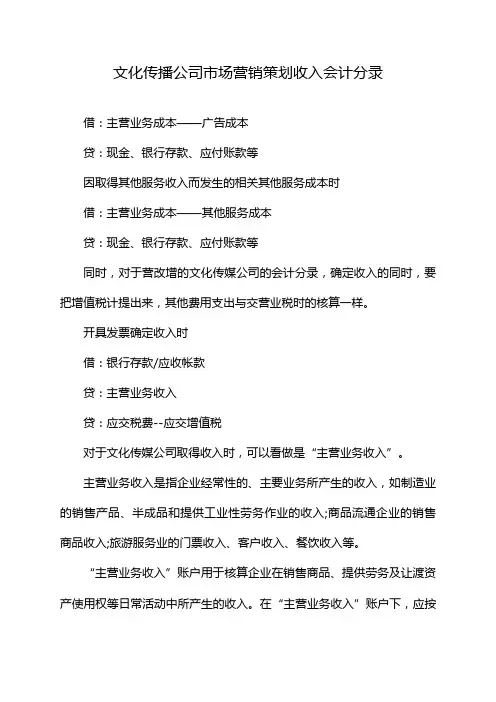 文化传播公司市场营销策划收入会计分录

借：主营业务成本——广告成本

贷：现金、银行存款、应付账款等

因取得其他服务收入而发生的相关其他服务成本时

借：主营业务成本——其他服务成本

贷：现金、银行存款、应付账款等

同时，对于营改增的文化传媒公司的会计分录，确定收入的同时，要把增值税计提出来，其他费用支出与交营业税时的核算一样。

开具发票确定收入时

借：银行存款/应收帐款

贷：主营业务收入

贷：应交税费--应交增值税

对于文化传媒公司取得收入时，可以看做是“主营业务收入”。

主营业务收入是指企业经常性的、主要业务所产生的收入，如制造业的销售产品、半成品和提供工业性劳务作业的收入;商品流通企业的销售商品收入;旅游服务业的门票收入、客户收入、餐饮收入等。

“主营业务收入”账户用于核算企业在销售商品、提供劳务及让渡资产使用权等日常活动中所产生的收入。在“主营业务收入”账户下，应按